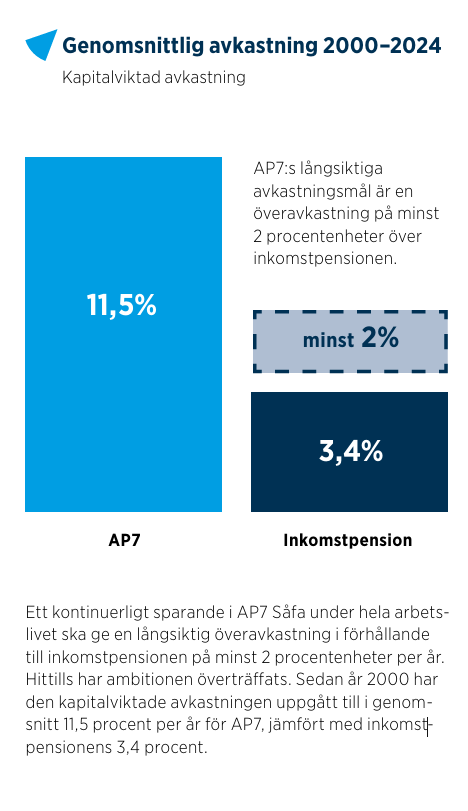 Genomsnittlig avkastning 2000–2024

Kapitalviktad avkastning

AP7:s långsiktiga avkastningsmål är en överavkastning på minst 2 procentenheter över inkomstpensionen.

11,5%

minst 2%

3,4%

AP7

Inkomstpension

Ett kontinuerligt sparande i AP7 Såfa under hela arbetslivet ska ge en långsiktig överavkastning i förhållande till inkomstpensionen på minst 2 procentenheter per år. Hittills har ambitionen överträffats. Sedan år 2000 har den kapitalviktade avkastningen uppgått till i genomsnitt 11,5 procent per år för AP7, jämfört med inkomstpensionens 3,4 procent.